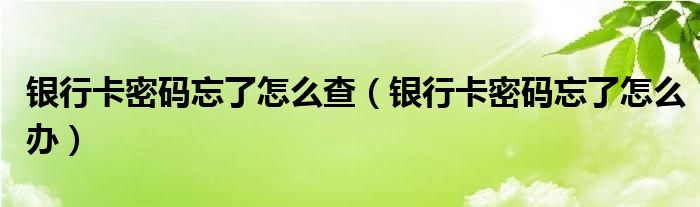 银行卡密码忘了怎么查（银行卡密码忘了怎么办）